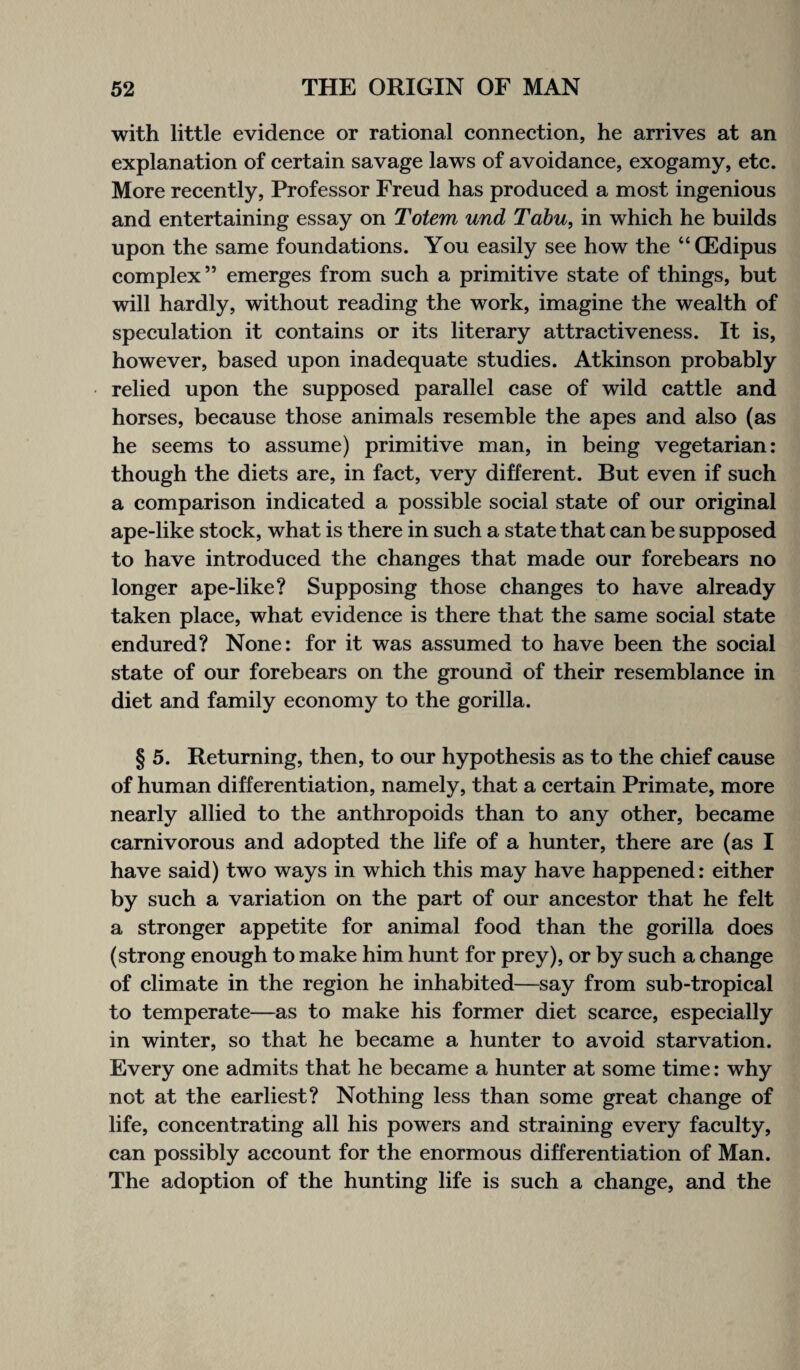 52 THE ORIGIN OF MAN

with little evidence or rational connection, he arrives at an explanation of certain savage laws of avoidance, exogamy, etc. More recently, Professor Freud has produced a most ingenious and entertaining essay on Totem und Tabu, in which he builds upon the same foundations. You easily see how the "Œdipus complex" emerges from such a primitive state of things, but will hardly, without reading the work, imagine the wealth of speculation it contains or its literary attractiveness. It is, however, based upon inadequate studies. Atkinson probably relied upon the supposed parallel case of wild cattle and horses, because those animals resemble the apes and also (as he seems to assume) primitive man, in being vegetarian: though the diets are, in fact, very different. But even if such a comparison indicated a possible social state of our original ape-like stock, what is there in such a state that can be supposed to have introduced the changes that made our forebears no longer ape-like? Supposing those changes to have already taken place, what evidence is there that the same social state endured? None: for it was assumed to have been the social state of our forebears on the ground of their resemblance in diet and family economy to the gorilla.

§ 5. Returning, then, to our hypothesis as to the chief cause of human differentiation, namely, that a certain Primate, more nearly allied to the anthropoids than to any other, became carnivorous and adopted the life of a hunter, there are (as I have said) two ways in which this may have happened: either by such a variation on the part of our ancestor that he felt a stronger appetite for animal food than the gorilla does (strong enough to make him hunt for prey), or by such a change of climate in the region he inhabited—say from sub-tropical to temperate—as to make his former diet scarce, especially in winter, so that he became a hunter to avoid starvation. Every one admits that he became a hunter at some time: why not at the earliest? Nothing less than some great change of life, concentrating all his powers and straining every faculty, can possibly account for the enormous differentiation of Man. The adoption of the hunting life is such a change, and the